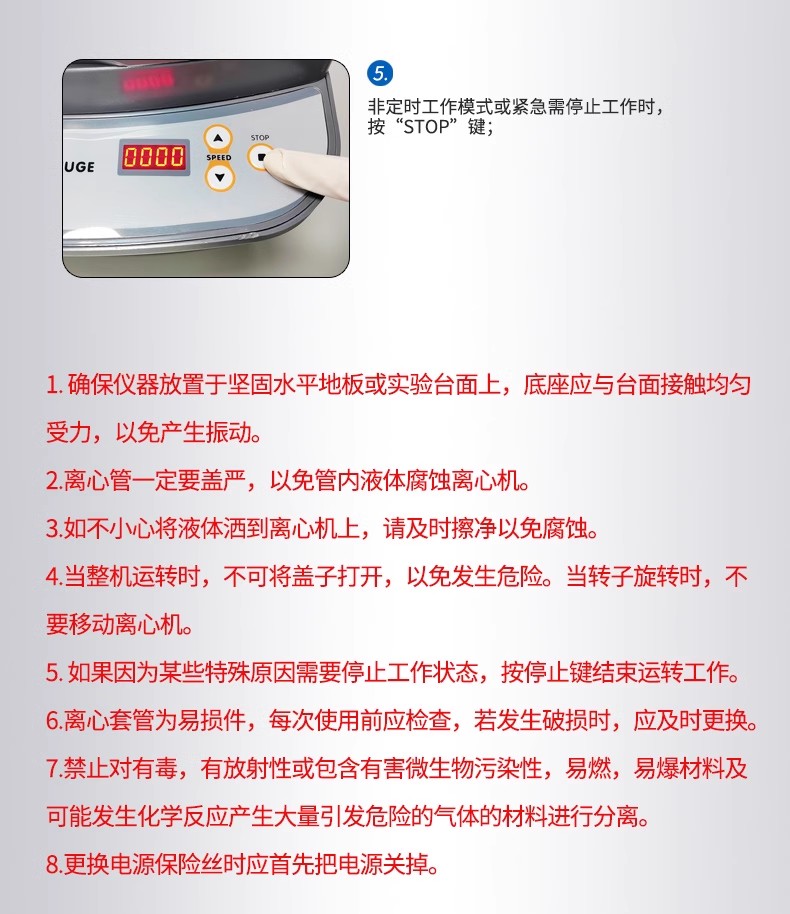 UGE

0000

SPEED

STOP

5.

非定时工作模式或紧急需停止工作时，按“STOP”键；

1.确保仪器放置于坚固水平地板或实验台面上，底座应与台面接触均匀受力，以免产生振动。

2.离心管一定要盖严，以免管内液体腐蚀离心机。

3.如不小心将液体洒到离心机上，请及时擦净以免腐蚀。

4.当整机运转时，不可将盖子打开，以免发生危险。当转子旋转时，不要移动离心机。

5.如果因为某些特殊原因需要停止工作状态，按停止键结束运转工作。

6.离心套管为易损件，每次使用前应检查，若发生破损时，应及时更换。

7.禁止对有毒，有放射性或包含有害微生物污染性，易燃，易爆材料及可能发生化学反应产生大量引发危险的气体的材料进行分离。

8.更换电源保险丝时应首先把电源关掉。